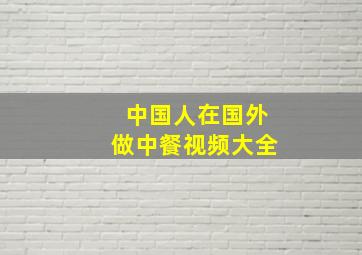 中国人在国外
做中餐视频大全